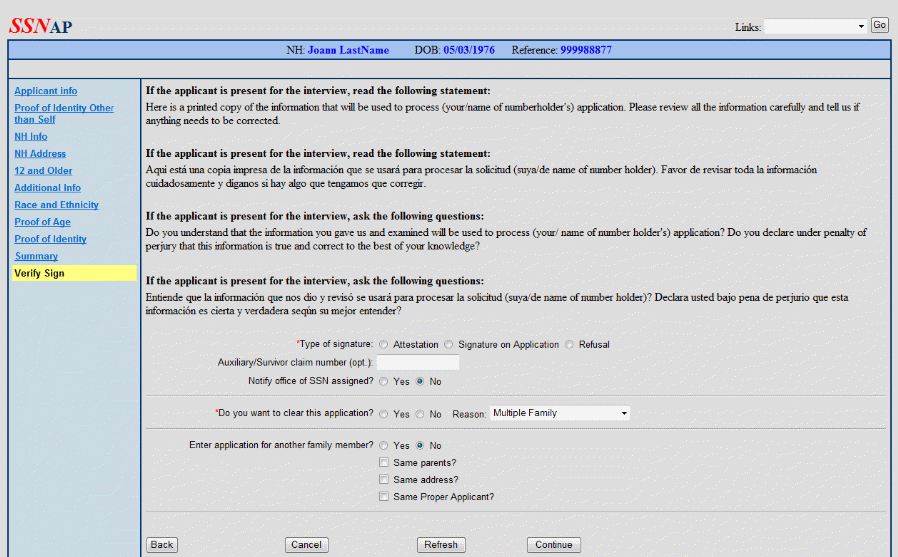 SSNAP

Links: Go

NH: Joann LastName DOB: 05/03/1976 Reference: 999988877

Applicant info
Proof of Identity Other than Self
NH Info
NH Address
12 and Older
Additional Info
Race and Ethnicity
Proof of Age
Proof of Identity
Summary
Verify Sign

If the applicant is present for the interview, read the following statement:
Here is a printed copy of the information that will be used to process (your/name of numberholder's) application. Please review all the information carefully and tell us if anything needs to be corrected.

If the applicant is present for the interview, read the following statement:
Aqui está una copia impresa de la información que se usará para procesar la solicitud (suya/de name of number holder). Favor de revisar toda la información cuidadosamente y diganos si hay algo que tengamos que corregir.

If the applicant is present for the interview, ask the following questions:
Do you understand that the information you gave us and examined will be used to process (your/ name of number holder's) application? Do you declare under penalty of perjury that this information is true and correct to the best of your knowledge?

If the applicant is present for the interview, ask the following questions:
Entiende que la información que nos dio y revisó se usará para procesar la solicitud (suya/de name of number holder)? Declara usted bajo pena de perjurio que esta información es cierta y verdadera seqún su mejor entender?

*Type of signature: Attestation Signature on Application Refusal
Auxiliary/Survivor claim number (opt.):
Notify office of SSN assigned? Yes No

*Do you want to clear this application? Yes No Reason: Multiple Family

Enter application for another family member? Yes No
Same parents?
Same address?
Same Proper Applicant?

Back Cancel Refresh Continue